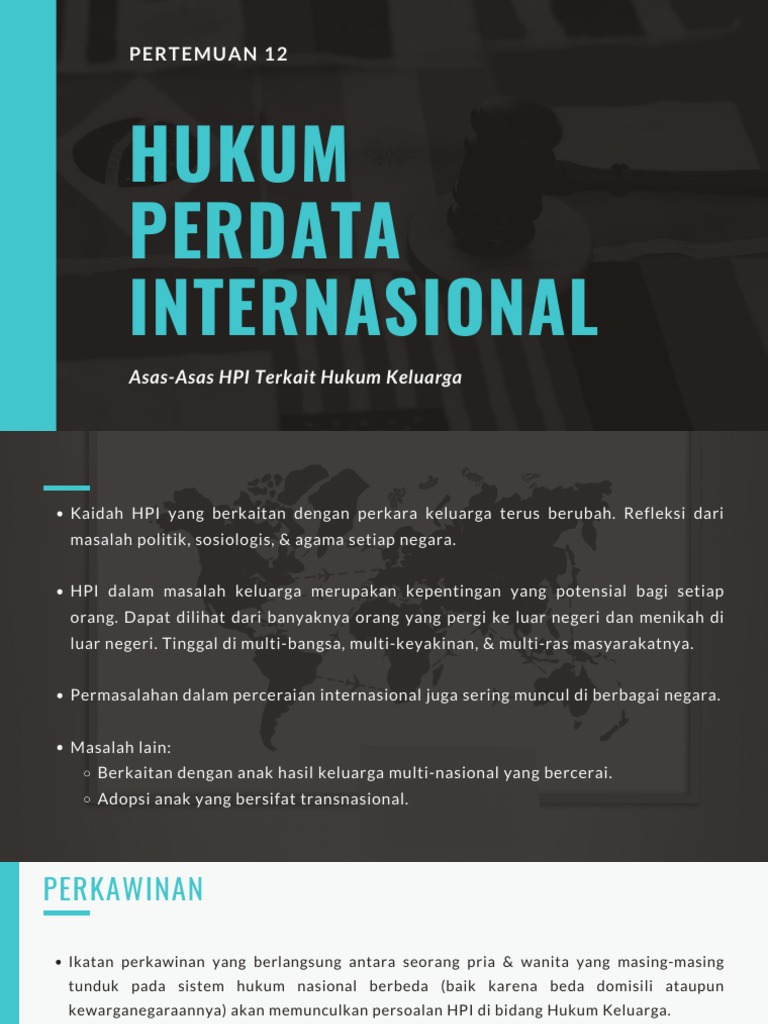 PERTEMUAN 12

HUKUM PERDATA INTERNASIONAL

Asas-Asas HPI Terkait Hukum Keluarga

• Kaidah HPI yang berkaitan dengan perkara keluarga terus berubah. Refleksi dari masalah politik, sosiologis, & agama setiap negara.

• HPI dalam masalah keluarga merupakan kepentingan yang potensial bagi setiap orang. Dapat dilihat dari banyaknya orang yang pergi ke luar negeri dan menikah di luar negeri. Tinggal di multi-bangsa, multi-keyakinan, & multi-ras masyarakatnya.

• Permasalahan dalam perceraian internasional juga sering muncul di berbagai negara.

• Masalah lain:
○ Berkaitan dengan anak hasil keluarga multi-nasional yang bercerai.
○ Adopsi anak yang bersifat transnasional.

PERKAWINAN

• Ikatan perkawinan yang berlangsung antara seorang pria & wanita yang masing-masing tunduk pada sistem hukum nasional berbeda (baik karena beda domisili ataupun kewarganegaraannya) akan memunculkan persoalan HPI di bidang Hukum Keluarga.